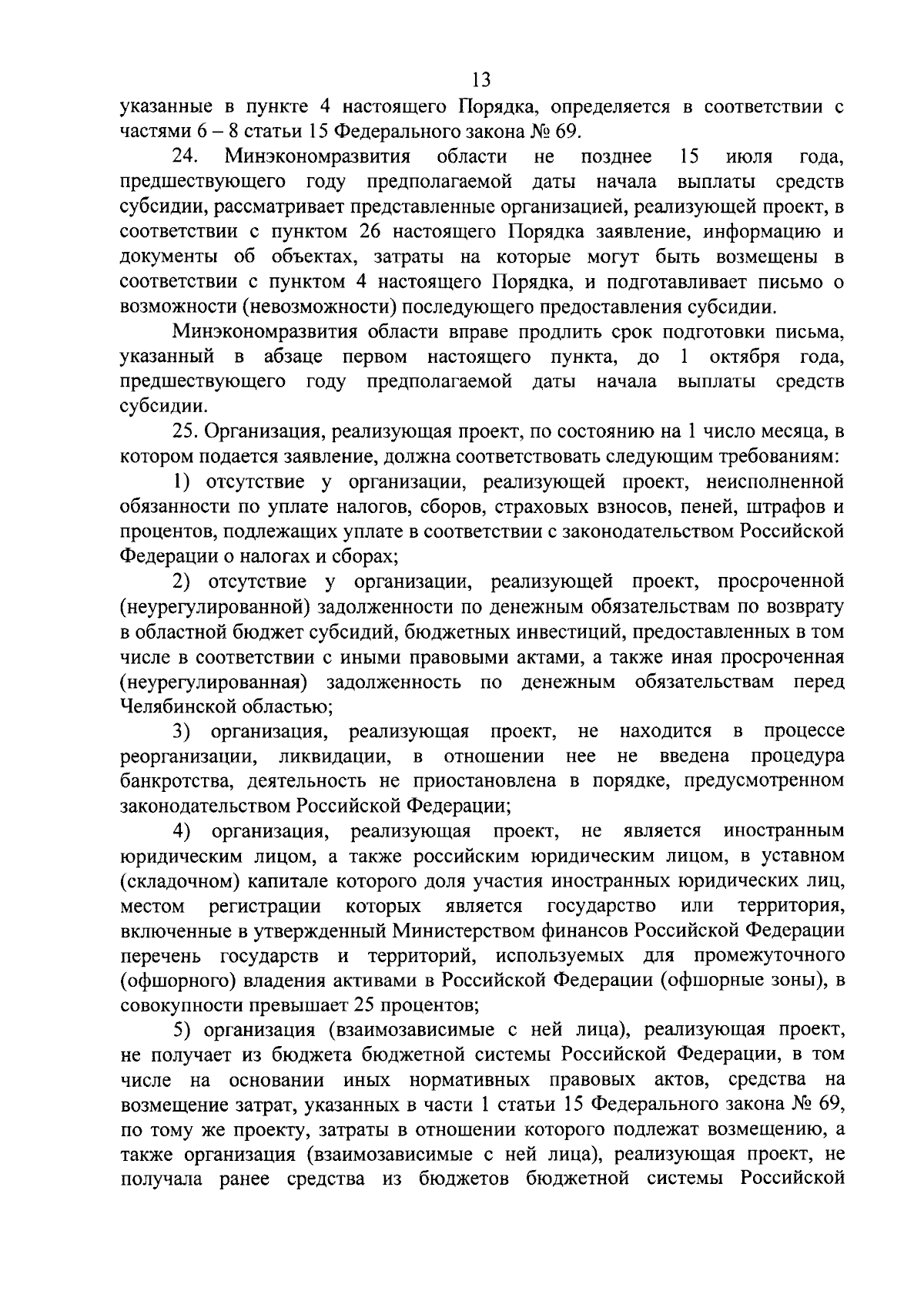 13

указанные в пункте 4 настоящего Порядка, определяется в соответствии с частями 6 – 8 статьи 15 Федерального закона № 69.

24. Минэкономразвития области не позднее 15 июля года, предшествующего году предполагаемой даты начала выплаты средств субсидии, рассматривает представленные организацией, реализующей проект, в соответствии с пунктом 26 настоящего Порядка заявление, информацию и документы об объектах, затраты на которые могут быть возмещены в соответствии с пунктом 4 настоящего Порядка, и подготавливает письмо о возможности (невозможности) последующего предоставления субсидии.

Минэкономразвития области вправе продлить срок подготовки письма, указанный в абзаце первом настоящего пункта, до 1 октября года, предшествующего году предполагаемой даты начала выплаты средств субсидии.

25. Организация, реализующая проект, по состоянию на 1 число месяца, в котором подается заявление, должна соответствовать следующим требованиям:

1) отсутствие у организации, реализующей проект, неисполненной обязанности по уплате налогов, сборов, страховых взносов, пеней, штрафов и процентов, подлежащих уплате в соответствии с законодательством Российской Федерации о налогах и сборах;

2) отсутствие у организации, реализующей проект, просроченной (неурегулированной) задолженности по денежным обязательствам по возврату в областной бюджет субсидий, бюджетных инвестиций, предоставленных в том числе в соответствии с иными правовыми актами, а также иная просроченная (неурегулированная) задолженность по денежным обязательствам перед Челябинской областью;

3) организация, реализующая проект, не находится в процессе реорганизации, ликвидации, в отношении нее не введена процедура банкротства, деятельность не приостановлена в порядке, предусмотренном законодательством Российской Федерации;

4) организация, реализующая проект, не является иностранным юридическим лицом, а также российским юридическим лицом, в уставном (складочном) капитале которого доля участия иностранных юридических лиц, местом регистрации которых является государство или территория, включенные в утвержденный Министерством финансов Российской Федерации перечень государств и территорий, используемых для промежуточного (офшорного) владения активами в Российской Федерации (офшорные зоны), в совокупности превышает 25 процентов;

5) организация (взаимозависимые с ней лица), реализующая проект, не получает из бюджета бюджетной системы Российской Федерации, в том числе на основании иных нормативных правовых актов, средства на возмещение затрат, указанных в части 1 статьи 15 Федерального закона № 69, по тому же проекту, затраты в отношении которого подлежат возмещению, а также организация (взаимозависимые с ней лица), реализующая проект, не получала ранее средства из бюджетов бюджетной системы Российской